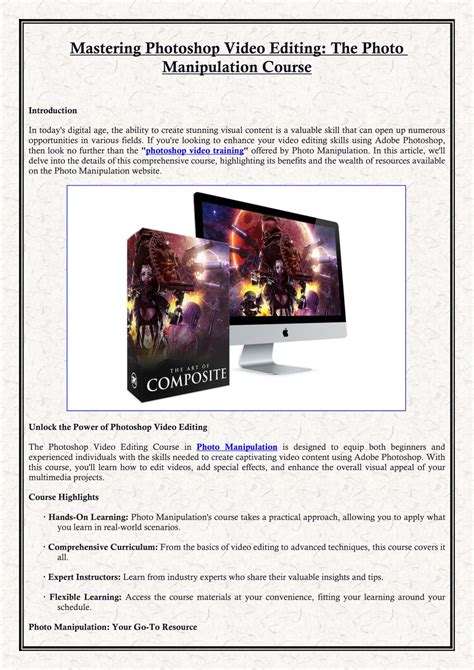 Mastering Photoshop Video Editing: The Photo Manipulation Course

Introduction

In today's digital age, the ability to create stunning visual content is a valuable skill that can open up numerous opportunities in various fields. If you're looking to enhance your video editing skills using Adobe Photoshop, then look no further than the "photoshop video training" offered by Photo Manipulation. In this article, we'll delve into the details of this comprehensive course, highlighting its benefits and the wealth of resources available on the Photo Manipulation website.

THE ART OF COMPOSITE

Unlock the Power of Photoshop Video Editing

The Photoshop Video Editing Course in Photo Manipulation is designed to equip both beginners and experienced individuals with the skills needed to create captivating video content using Adobe Photoshop. With this course, you'll learn how to edit videos, add special effects, and enhance the overall visual appeal of your multimedia projects.

Course Highlights

· Hands-On Learning: Photo Manipulation's course takes a practical approach, allowing you to apply what you learn in real-world scenarios.

· Comprehensive Curriculum: From the basics of video editing to advanced techniques, this course covers it all.

· Expert Instructors: Learn from industry experts who share their valuable insights and tips.

· Flexible Learning: Access the course materials at your convenience, fitting your learning around your schedule.

Photo Manipulation: Your Go-To Resource